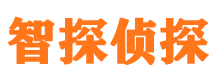 智探侦探